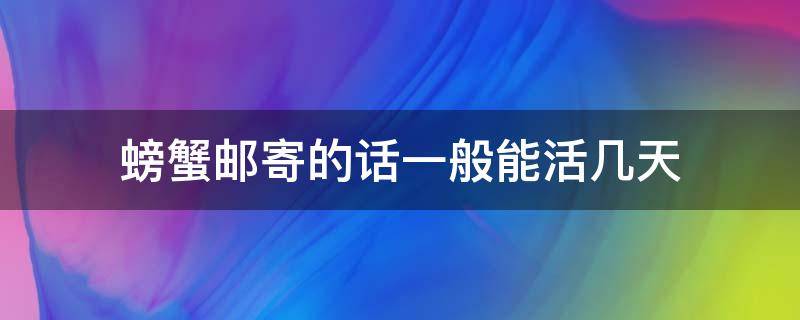 螃蟹邮寄的话一般能活几天